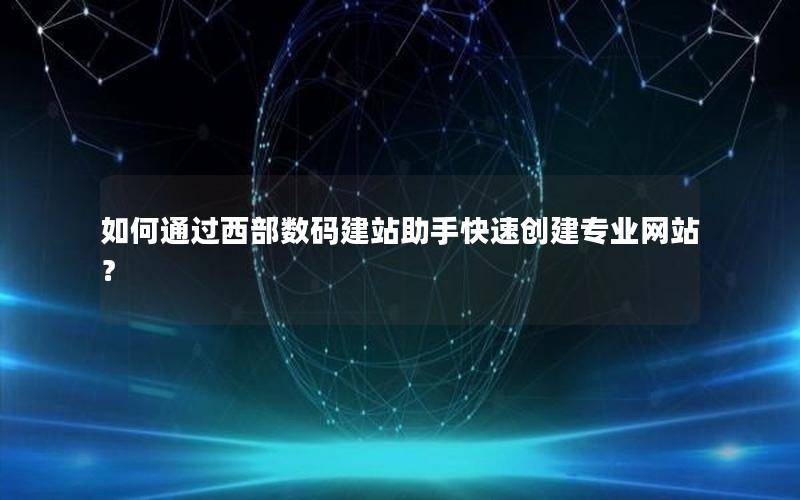 如何通过西部数码建站助手快速创建专业网站？